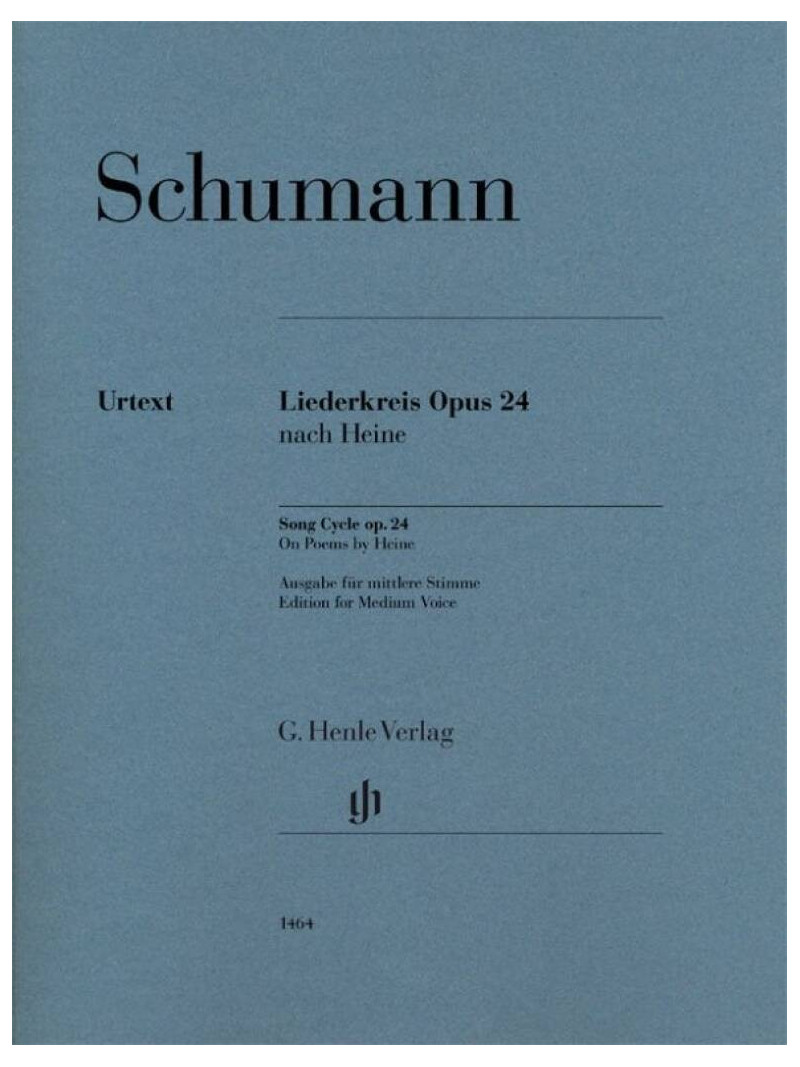 Schumann

Urtext

Liederkreis Opus 24
nach Heine

Song Cycle op. 24
On Poems by Heine

Ausgabe für mittlere Stimme
Edition for Medium Voice

G. Henle Verlag

1464